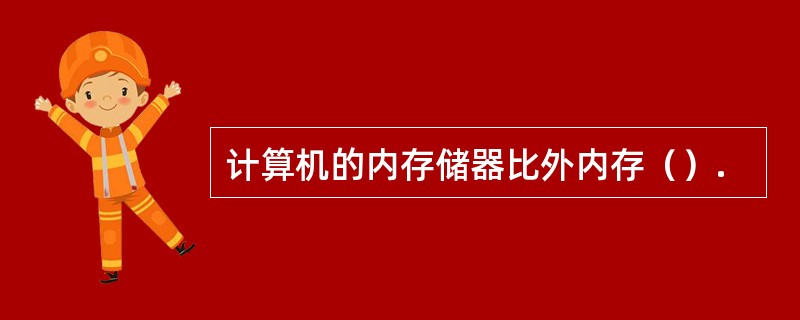 计算机的内存储器比外内存（）.